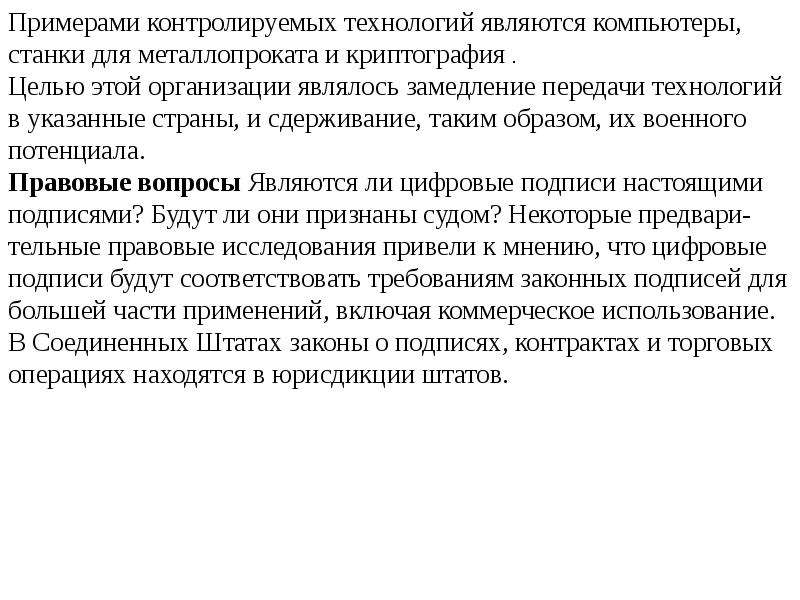 Примерами контролируемых технологий являются компьютеры, станки для металлопроката и криптография .

Целью этой организации являлось замедление передачи технологий в указанные страны, и сдерживание, таким образом, их военного потенциала.

Правовые вопросы Являются ли цифровые подписи настоящими подписями? Будут ли они признаны судом? Некоторые предварительные правовые исследования привели к мнению, что цифровые подписи будут соответствовать требованиям законных подписей для большей части применений, включая коммерческое использование. В Соединенных Штатах законы о подписях, контрактах и торговых операциях находятся в юрисдикции штатов.